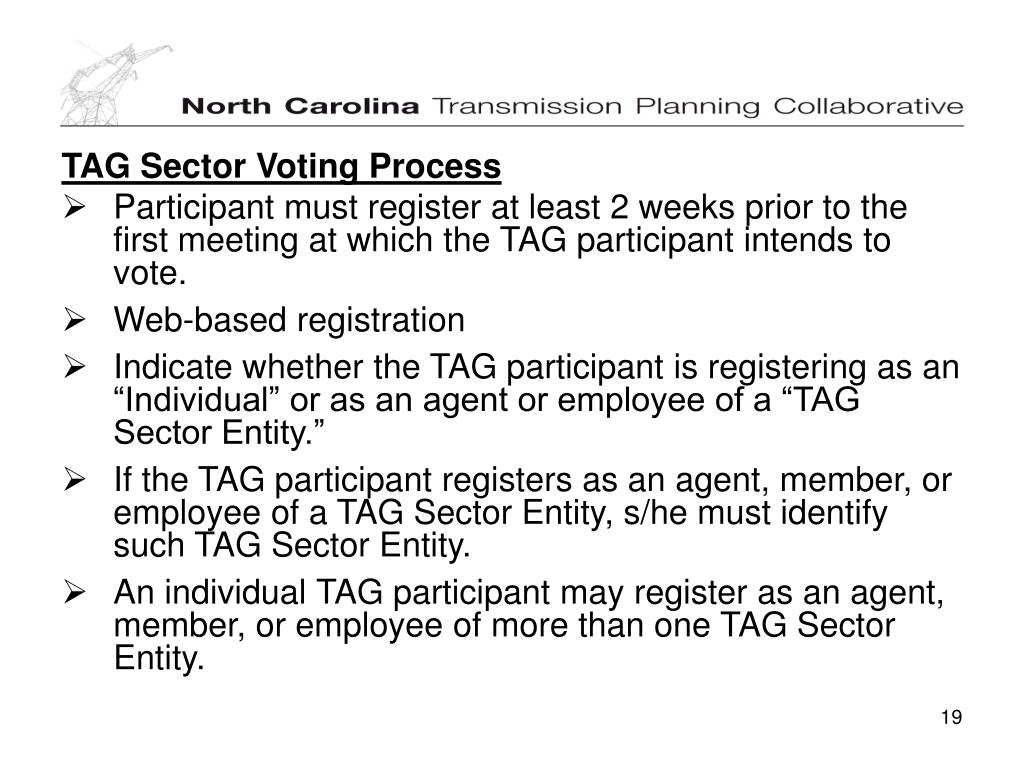 North Carolina Transmission Planning Collaborative

TAG Sector Voting Process

➢ Participant must register at least 2 weeks prior to the first meeting at which the TAG participant intends to vote.

➢ Web-based registration

➢ Indicate whether the TAG participant is registering as an “Individual” or as an agent or employee of a “TAG Sector Entity.”

➢ If the TAG participant registers as an agent, member, or employee of a TAG Sector Entity, s/he must identify such TAG Sector Entity.

➢ An individual TAG participant may register as an agent, member, or employee of more than one TAG Sector Entity.

19